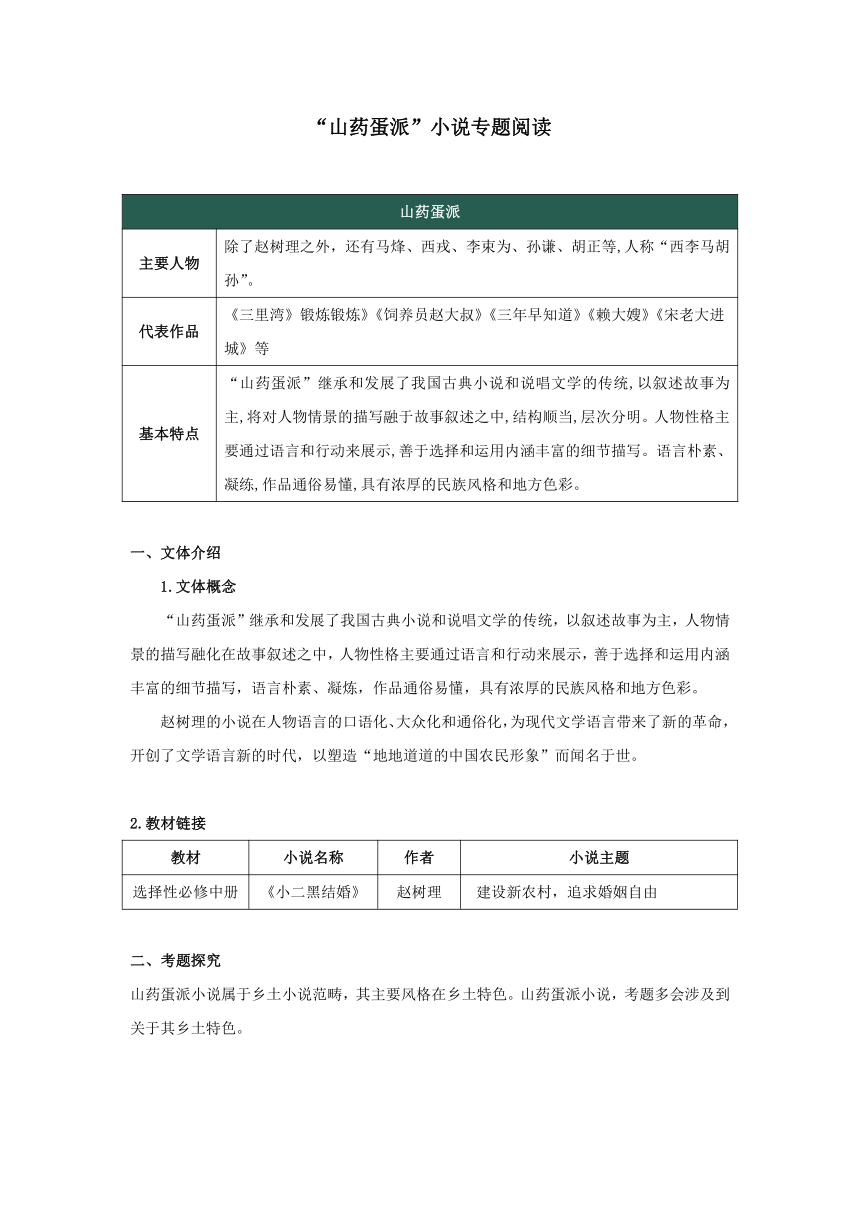 “山药蛋派”小说专题阅读

| 山药蛋派 | |
|---|---|
| 主要人物 | 除了赵树理之外，还有马烽、西戎、李束为、孙谦、胡正等,人称“西李马胡孙”。 |
| 代表作品 | 《三里湾》锻炼锻炼》《饲养员赵大叔》《三年早知道》《赖大嫂》《宋老大进城》等 |
| 基本特点 | “山药蛋派”继承和发展了我国古典小说和说唱文学的传统,以叙述故事为主,将对人物情景的描写融于故事叙述之中,结构顺当,层次分明。人物性格主要通过语言和行动来展示,善于选择和运用内涵丰富的细节描写。语言朴素、凝练,作品通俗易懂,具有浓厚的民族风格和地方色彩。 |

一、文体介绍

1.文体概念

“山药蛋派”继承和发展了我国古典小说和说唱文学的传统，以叙述故事为主，人物情景的描写融化在故事叙述之中，人物性格主要通过语言和行动来展示，善于选择和运用内涵丰富的细节描写，语言朴素、凝炼，作品通俗易懂，具有浓厚的民族风格和地方色彩。

赵树理的小说在人物语言的口语化、大众化和通俗化,为现代文学语言带来了新的革命，开创了文学语言新的时代，以塑造“地地道道的中国农民形象”而闻名于世。

2.教材链接

| 教材 | 小说名称 | 作者 | 小说主题 |
|---|---|---|---|
| 选择性必修中册 | 《小二黑结婚》 | 赵树理 | 建设新农村，追求婚姻自由 |

二、考题探究

山药蛋派小说属于乡土小说范畴，其主要风格在乡土特色。山药蛋派小说，考题多会涉及到关于其乡土特色。